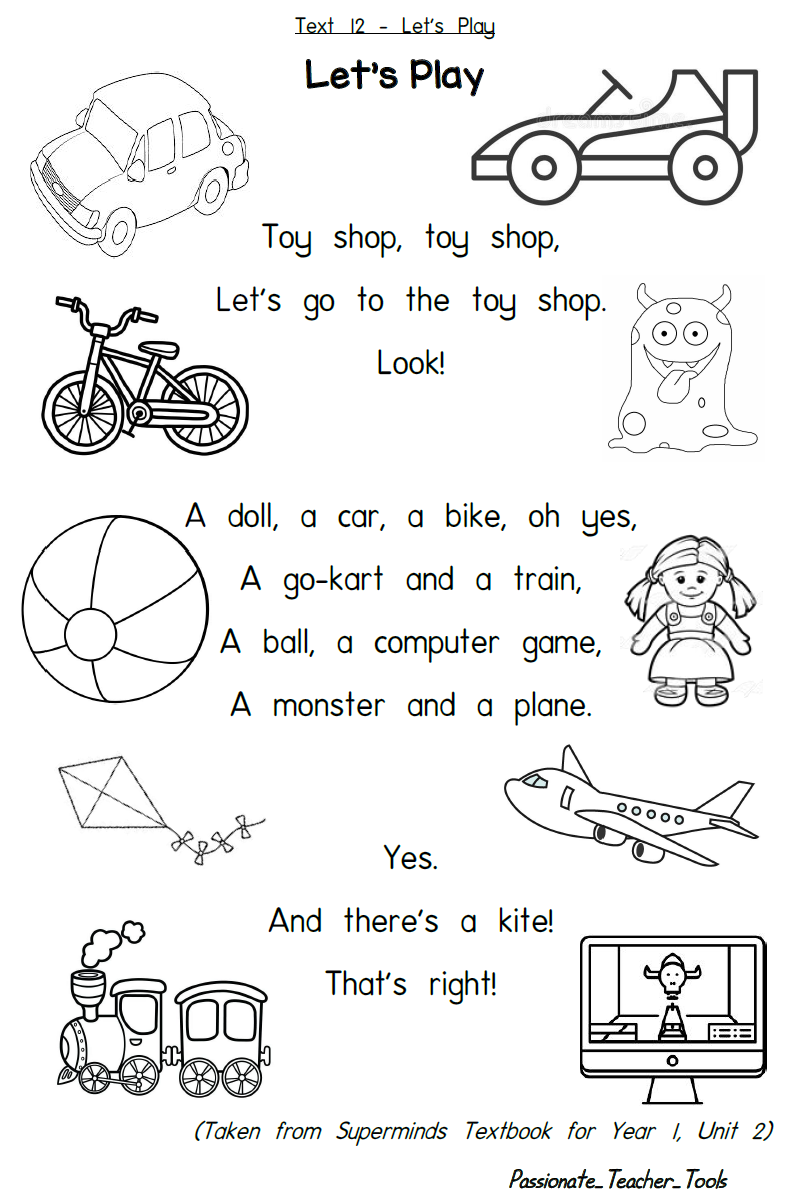 Text 12 - Let's Play

Let's Play

Toy shop, toy shop,
Let's go to the toy shop.
Look!

A doll, a car, a bike, oh yes,
A go-kart and a train,
A ball, a computer game,
A monster and a plane.

Yes.
And there's a kite!
That's right!

(Taken from Superminds Textbook for Year 1, Unit 2)

Passionate_Teacher_Tools